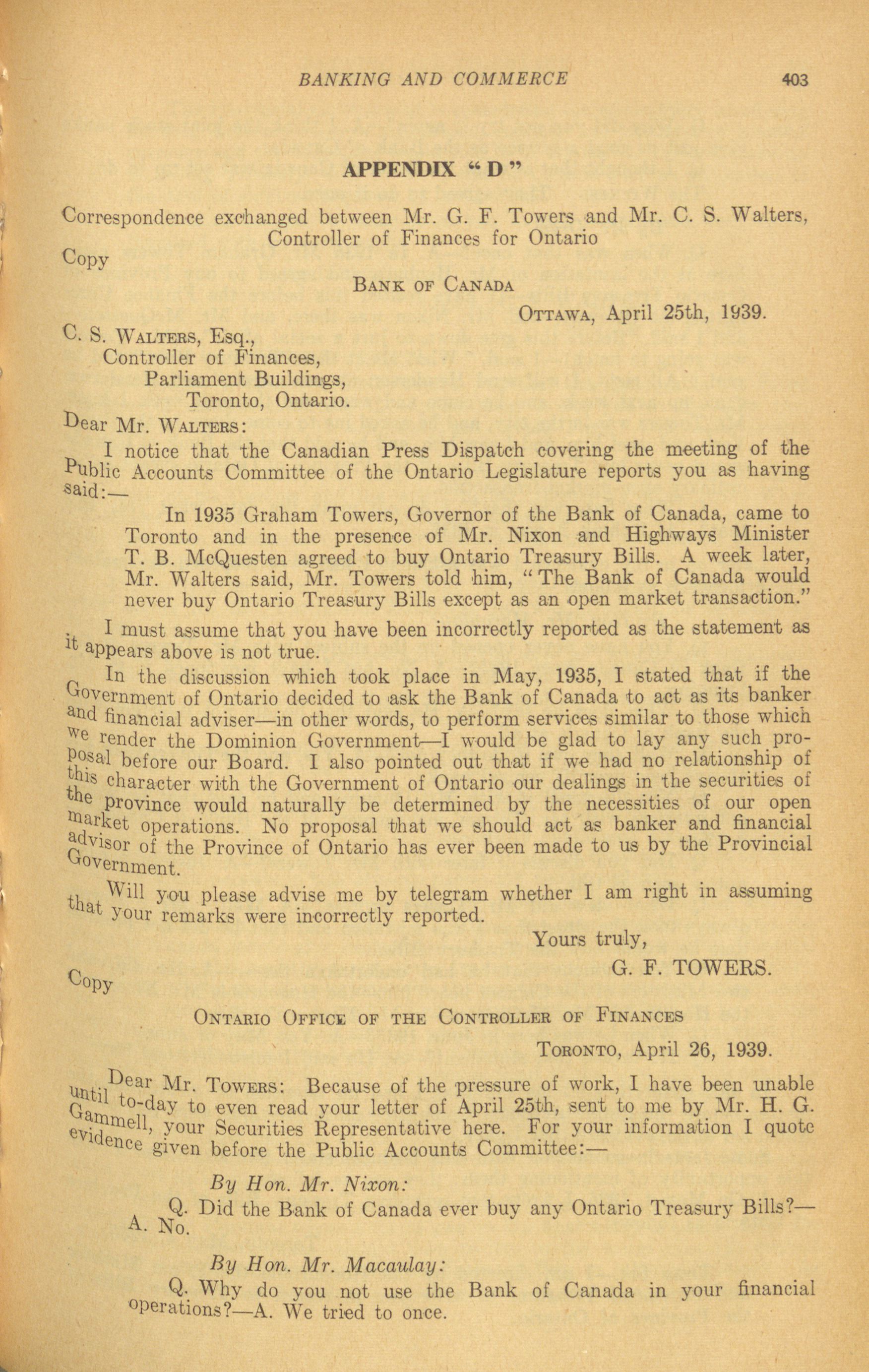 BANKING AND COMMERCE 403

APPENDIX "D"

Correspondence exchanged between Mr. G. F. Towers and Mr. C. S. Walters, Controller of Finances for Ontario

Copy

BANK OF CANADA

OTTAWA, April 25th, 1939.

C. S. WALTERS, Esq.,
Controller of Finances,
Parliament Buildings,
Toronto, Ontario.

Dear Mr. WALTERS:

I notice that the Canadian Press Dispatch covering the meeting of the Public Accounts Committee of the Ontario Legislature reports you as having said:—

In 1935 Graham Towers, Governor of the Bank of Canada, came to Toronto and in the presence of Mr. Nixon and Highways Minister T. B. McQuesten agreed to buy Ontario Treasury Bills. A week later, Mr. Walters said, Mr. Towers told him, "The Bank of Canada would never buy Ontario Treasury Bills except as an open market transaction."

I must assume that you have been incorrectly reported as the statement as it appears above is not true.

In the discussion which took place in May, 1935, I stated that if the Government of Ontario decided to ask the Bank of Canada to act as its banker and financial adviser—in other words, to perform services similar to those which we render the Dominion Government—I would be glad to lay any such proposal before our Board. I also pointed out that if we had no relationship of this character with the Government of Ontario our dealings in the securities of the province would naturally be determined by the necessities of our open market operations. No proposal that we should act as banker and financial advisor of the Province of Ontario has ever been made to us by the Provincial Government.

Will you please advise me by telegram whether I am right in assuming that your remarks were incorrectly reported.

Yours truly,

G. F. TOWERS.

Copy

ONTARIO OFFICE OF THE CONTROLLER OF FINANCES

TORONTO, April 26, 1939.

Dear Mr. TOWERS: Because of the pressure of work, I have been unable until to-day to even read your letter of April 25th, sent to me by Mr. H. G. Gammell, your Securities Representative here. For your information I quote evidence given before the Public Accounts Committee:—

By Hon. Mr. Nixon:

Q. Did the Bank of Canada ever buy any Ontario Treasury Bills?—A. No.

By Hon. Mr. Macaulay:

Q. Why do you not use the Bank of Canada in your financial operations?—A. We tried to once.